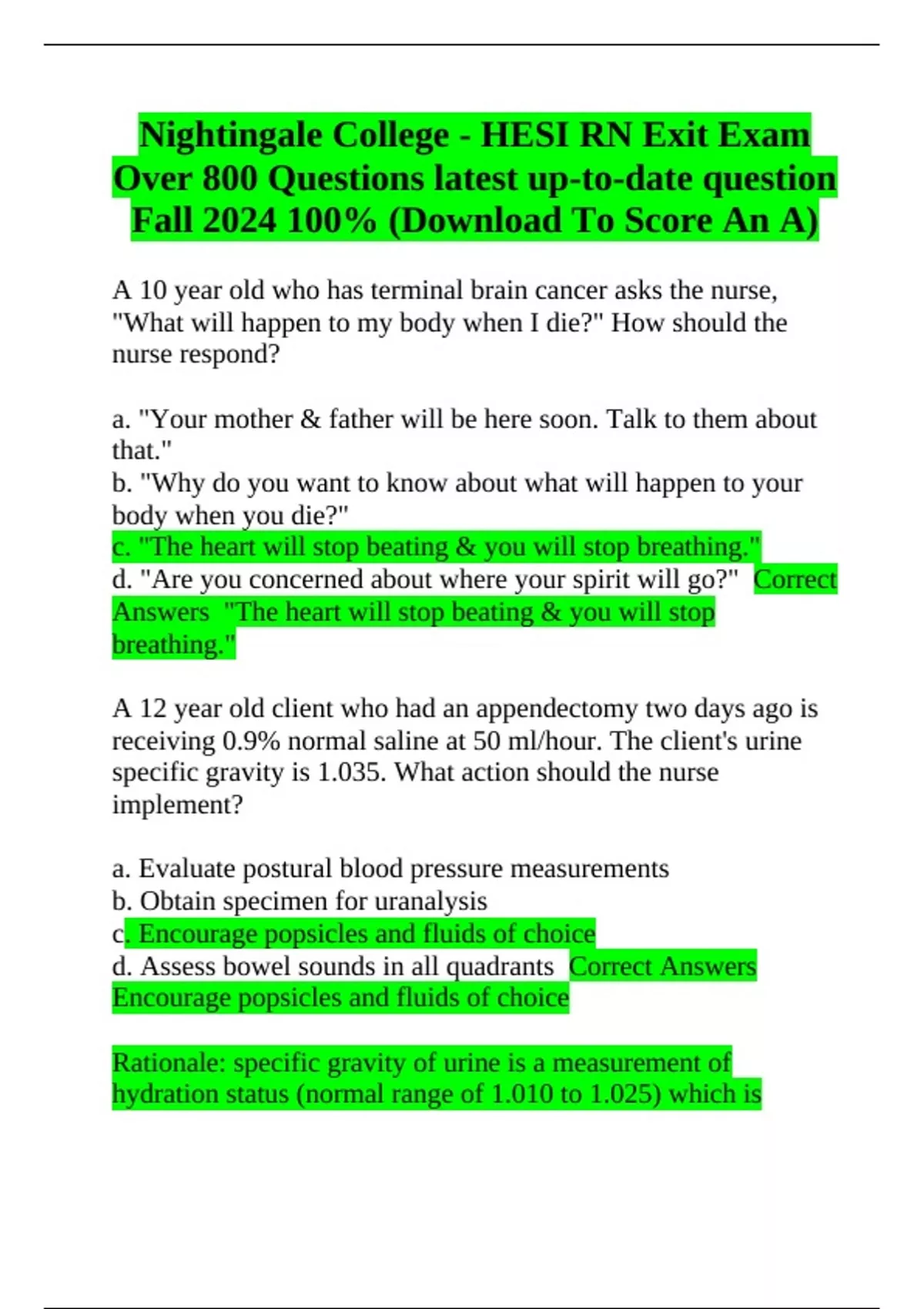 Nightingale College - HESI RN Exit Exam Over 800 Questions latest up-to-date question Fall 2024 100% (Download To Score An A)

A 10 year old who has terminal brain cancer asks the nurse, "What will happen to my body when I die?" How should the nurse respond?

a. "Your mother & father will be here soon. Talk to them about that."
b. "Why do you want to know about what will happen to your body when you die?"
c. "The heart will stop beating & you will stop breathing."
d. "Are you concerned about where your spirit will go?" Correct Answers "The heart will stop beating & you will stop breathing."

A 12 year old client who had an appendectomy two days ago is receiving 0.9% normal saline at 50 ml/hour. The client's urine specific gravity is 1.035. What action should the nurse implement?

a. Evaluate postural blood pressure measurements
b. Obtain specimen for uranalysis
c. Encourage popsicles and fluids of choice
d. Assess bowel sounds in all quadrants Correct Answers Encourage popsicles and fluids of choice

Rationale: specific gravity of urine is a measurement of hydration status (normal range of 1.010 to 1.025) which is